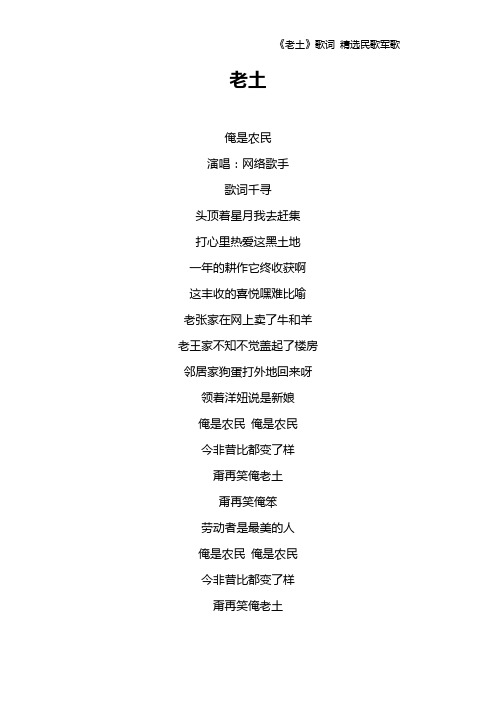 《老土》歌词 精选民歌军歌

老土

俺是农民

演唱：网络歌手

歌词千寻

头顶着星月我去赶集

打心里热爱这黑土地

一年的耕作它终收获啊

这丰收的喜悦嘿难比喻

老张家在网上卖了牛和羊

老王家不知不觉盖起了楼房

邻居家狗蛋打外地回来呀

领着洋妞说是新娘

俺是农民 俺是农民

今非昔比都变了样

甭再笑俺老土

甭再笑俺笨

劳动者是最美的人

俺是农民 俺是农民

今非昔比都变了样

甭再笑俺老土